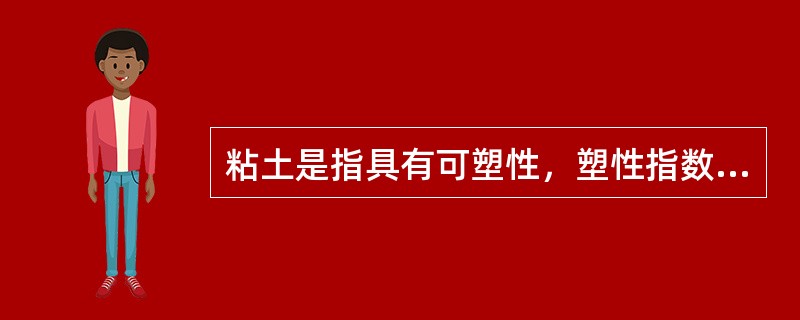 粘土是指具有可塑性，塑性指数...